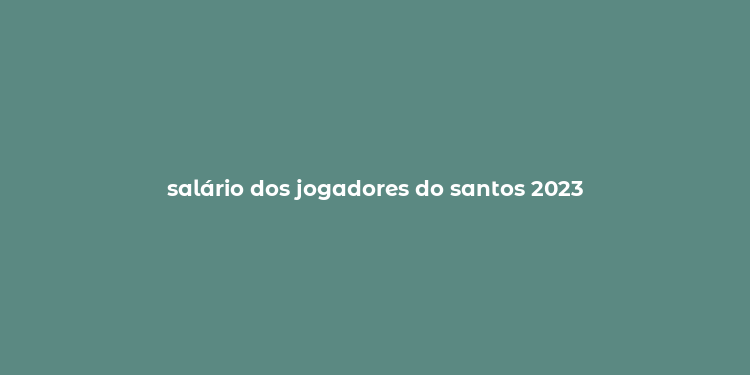 salário dos jogadores do santos 2023